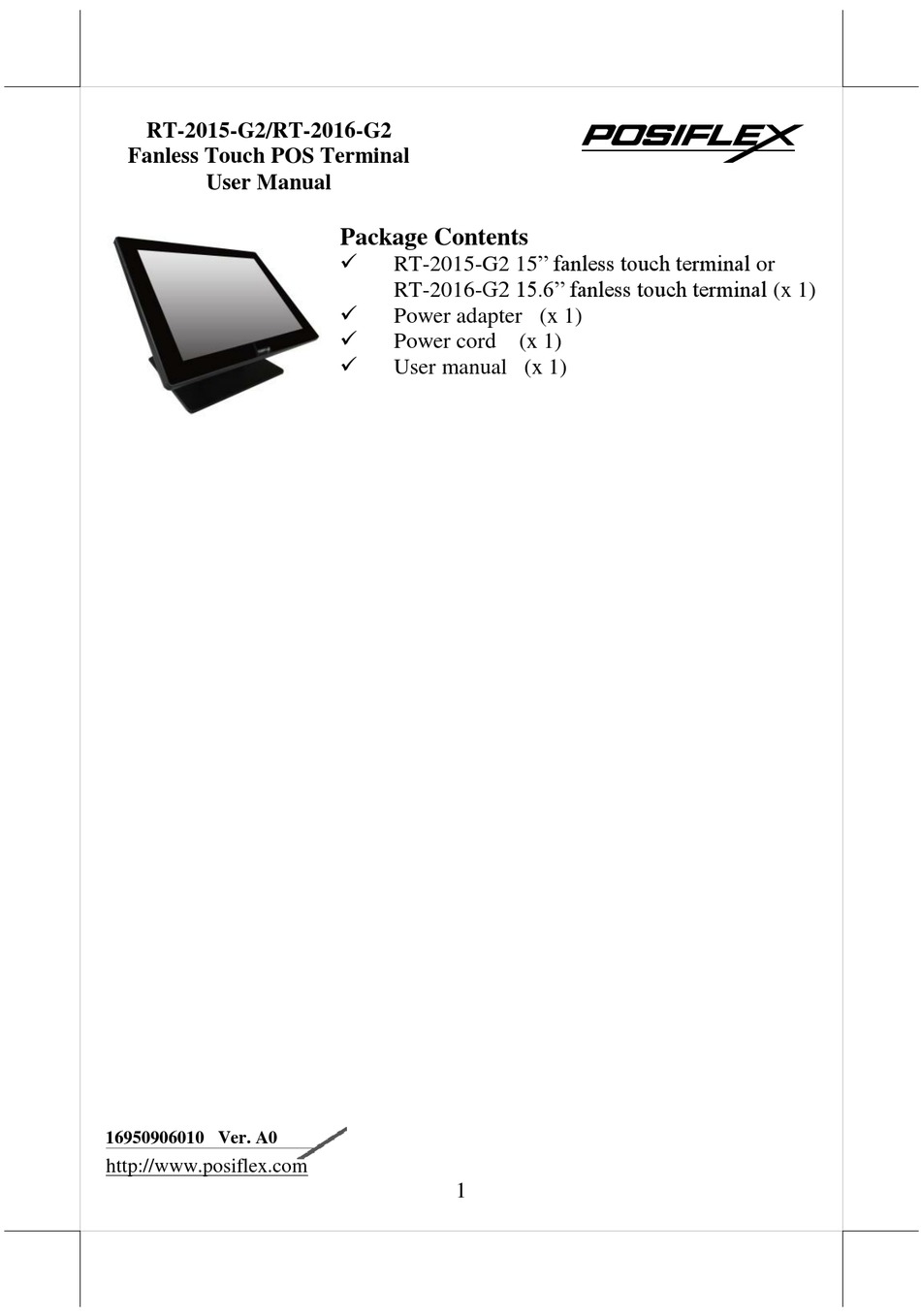 RT-2015-G2/RT-2016-G2
Fanless Touch POS Terminal
User Manual

POSIFLEX

Package Contents
✓ RT-2015-G2 15” fanless touch terminal or RT-2016-G2 15.6” fanless touch terminal (x 1)
✓ Power adapter (x 1)
✓ Power cord (x 1)
✓ User manual (x 1)

16950906010 Ver. A0
http://www.posiflex.com

1